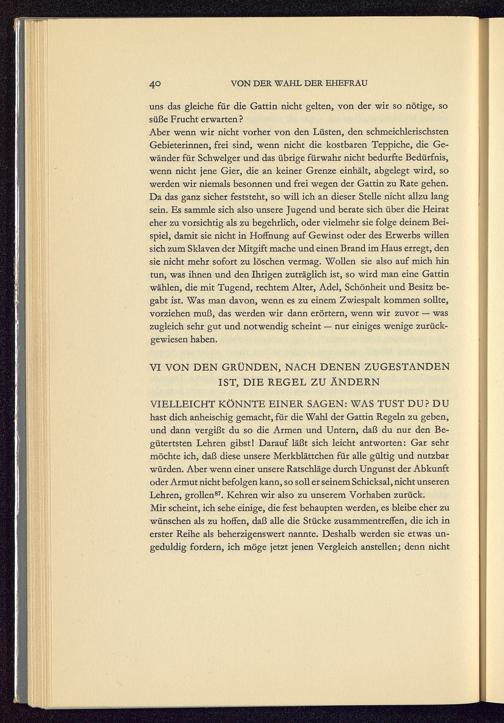 40 VON DER WAHL DER EHEFRAU

uns das gleiche für die Gattin nicht gelten, von der wir so nötige, so süße Frucht erwarten?

Aber wenn wir nicht vorher von den Lüsten, den schmeichlerischsten Gebieterinnen, frei sind, wenn nicht die kostbaren Teppiche, die Gewänder für Schwelger und das übrige fürwahr nicht bedurfte Bedürfnis, wenn nicht jene Gier, die an keiner Grenze einhält, abgelegt wird, so werden wir niemals besonnen und frei wegen der Gattin zu Rate gehen. Da das ganz sicher feststeht, so will ich an dieser Stelle nicht allzu lang sein. Es sammle sich also unsere Jugend und berate sich über die Heirat eher zu vorsichtig als zu begehrlich, oder vielmehr sie folge deinem Beispiel, damit sie nicht in Hoffnung auf Gewinst oder des Erwerbs willen sich zum Sklaven der Mitgift mache und einen Brand im Haus erregt, den sie nicht mehr sofort zu löschen vermag. Wollen sie also auf mich hin tun, was ihnen und den Ihrigen zuträglich ist, so wird man eine Gattin wählen, die mit Tugend, rechtem Alter, Adel, Schönheit und Besitz begabt ist. Was man davon, wenn es zu einem Zwiespalt kommen sollte, vorziehen muß, das werden wir dann erörtern, wenn wir zuvor — was zugleich sehr gut und notwendig scheint — nur einiges wenige zurückgewiesen haben.

VI VON DEN GRÜNDEN, NACH DENEN ZUGESTANDEN IST, DIE REGEL ZU ÄNDERN

VIELLEICHT KÖNNTE EINER SAGEN: WAS TUST DU? DU hast dich anheischig gemacht, für die Wahl der Gattin Regeln zu geben, und dann vergißt du so die Armen und Untern, daß du nur den Begütertsten Lehren gibst! Darauf läßt sich leicht antworten: Gar sehr möchte ich, daß diese unsere Merkblättchen für alle gültig und nutzbar würden. Aber wenn einer unsere Ratschläge durch Ungunst der Abkunft oder Armut nicht befolgen kann, so soll er seinem Schicksal, nicht unseren Lehren, grollen$^{87}$. Kehren wir also zu unserem Vorhaben zurück.

Mir scheint, ich sehe einige, die fest behaupten werden, es bleibe eher zu wünschen als zu hoffen, daß alle die Stücke zusammentreffen, die ich in erster Reihe als beherzigenswert nannte. Deshalb werden sie etwas ungeduldig fordern, ich möge jetzt jenen Vergleich anstellen; denn nicht